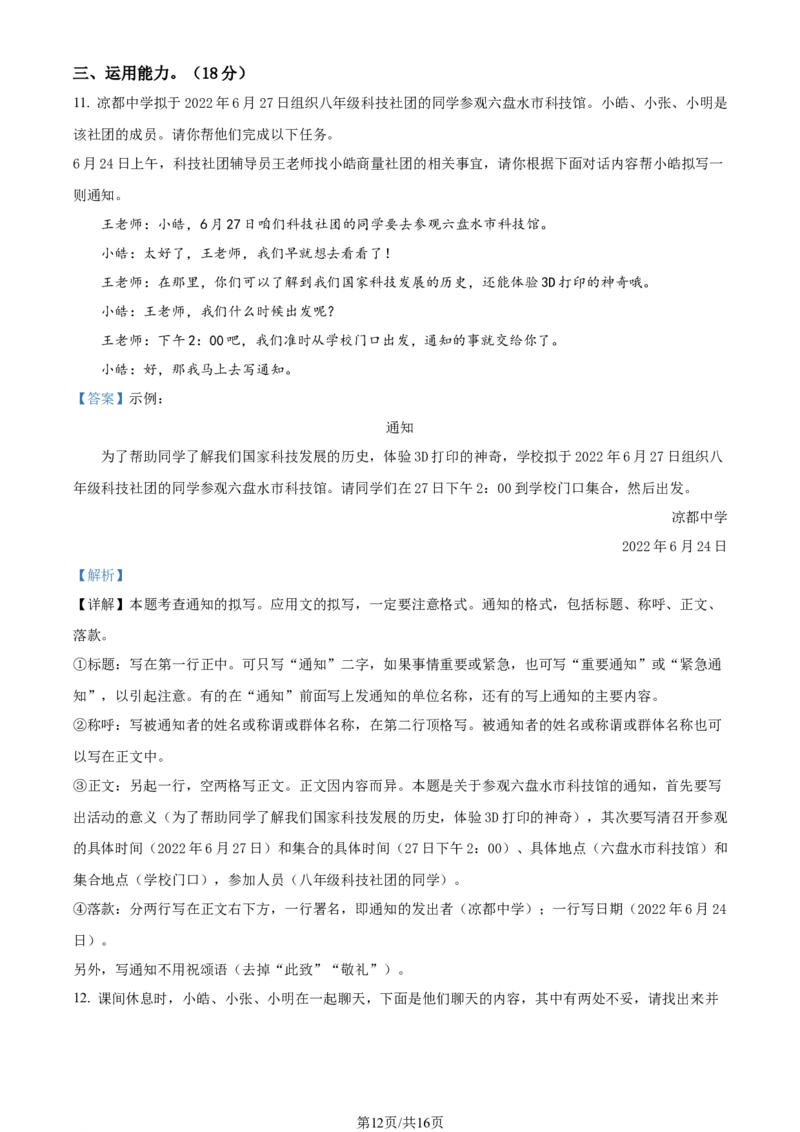 三、运用能力。（18分）

11. 凉都中学拟于2022年6月27日组织八年级科技社团的同学参观六盘水市科技馆。小皓、小张、小明是该社团的成员。请你帮他们完成以下任务。

6月24日上午，科技社团辅导员王老师找小皓商量社团的相关事宜，请你根据下面对话内容帮小皓拟写一则通知。

王老师：小皓，6月27日咱们科技社团的同学要去参观六盘水市科技馆。

小皓：太好了，王老师，我们早就想去看看了！

王老师：在那里，你们可以了解到我们国家科技发展的历史，还能体验3D打印的神奇哦。

小皓：王老师，我们什么时候出发呢？

王老师：下午2：00吧，我们准时从学校门口出发，通知的事就交给你了。

小皓：好，那我马上去写通知。

【答案】示例：

通知

为了帮助同学了解我们国家科技发展的历史，体验3D打印的神奇，学校拟于2022年6月27日组织八年级科技社团的同学参观六盘水市科技馆。请同学们在27日下午2：00到学校门口集合，然后出发。

凉都中学

2022年6月24日

【解析】

【详解】本题考查通知的拟写。应用文的拟写，一定要注意格式。通知的格式，包括标题、称呼、正文、落款。

①标题：写在第一行正中。可只写“通知”二字，如果事情重要或紧急，也可写“重要通知”或“紧急通知”，以引起注意。有的在“通知”前面写上发通知的单位名称，还有的写上通知的主要内容。

②称呼：写被通知者的姓名或称谓或群体名称，在第二行顶格写。被通知者的姓名或称谓或群体名称也可以写在正文中。

③正文：另起一行，空两格写正文。正文因内容而异。本题是关于参观六盘水市科技馆的通知，首先要写出活动的意义（为了帮助同学了解我们国家科技发展的历史，体验3D打印的神奇），其次要写清召开参观的具体时间（2022年6月27日）和集合的具体时间（27日下午2：00）、具体地点（六盘水市科技馆）和集合地点（学校门口），参加人员（八年级科技社团的同学）。

④落款：分两行写在正文右下方，一行署名，即通知的发出者（凉都中学）；一行写日期（2022年6月24日）。

另外，写通知不用祝颂语（去掉“此致”“敬礼”）。

12. 课间休息时，小皓、小张、小明在一起聊天，下面是他们聊天的内容，其中有两处不妥，请找出来并

第12页/共16页